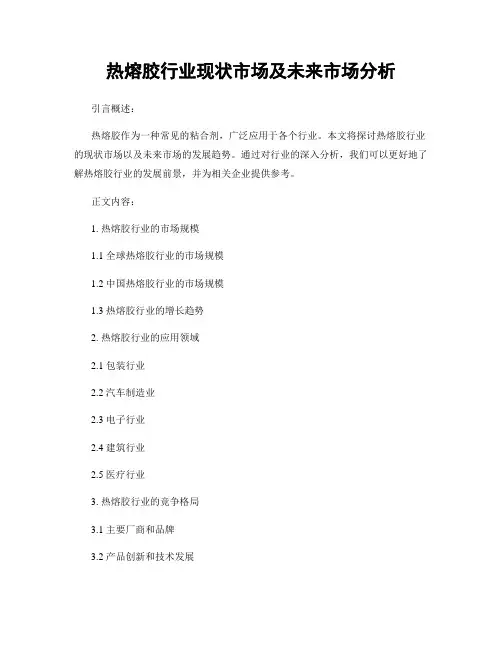 热熔胶行业现状市场及未来市场分析

引言概述：

热熔胶作为一种常见的粘合剂，广泛应用于各个行业。本文将探讨热熔胶行业的现状市场以及未来市场的发展趋势。通过对行业的深入分析，我们可以更好地了解热熔胶行业的发展前景，并为相关企业提供参考。

正文内容：

1. 热熔胶行业的市场规模

1.1 全球热熔胶行业的市场规模

1.2 中国热熔胶行业的市场规模

1.3 热熔胶行业的增长趋势

2. 热熔胶行业的应用领域

2.1 包装行业

2.2 汽车制造业

2.3 电子行业

2.4 建筑行业

2.5 医疗行业

3. 热熔胶行业的竞争格局

3.1 主要厂商和品牌

3.2 产品创新和技术发展